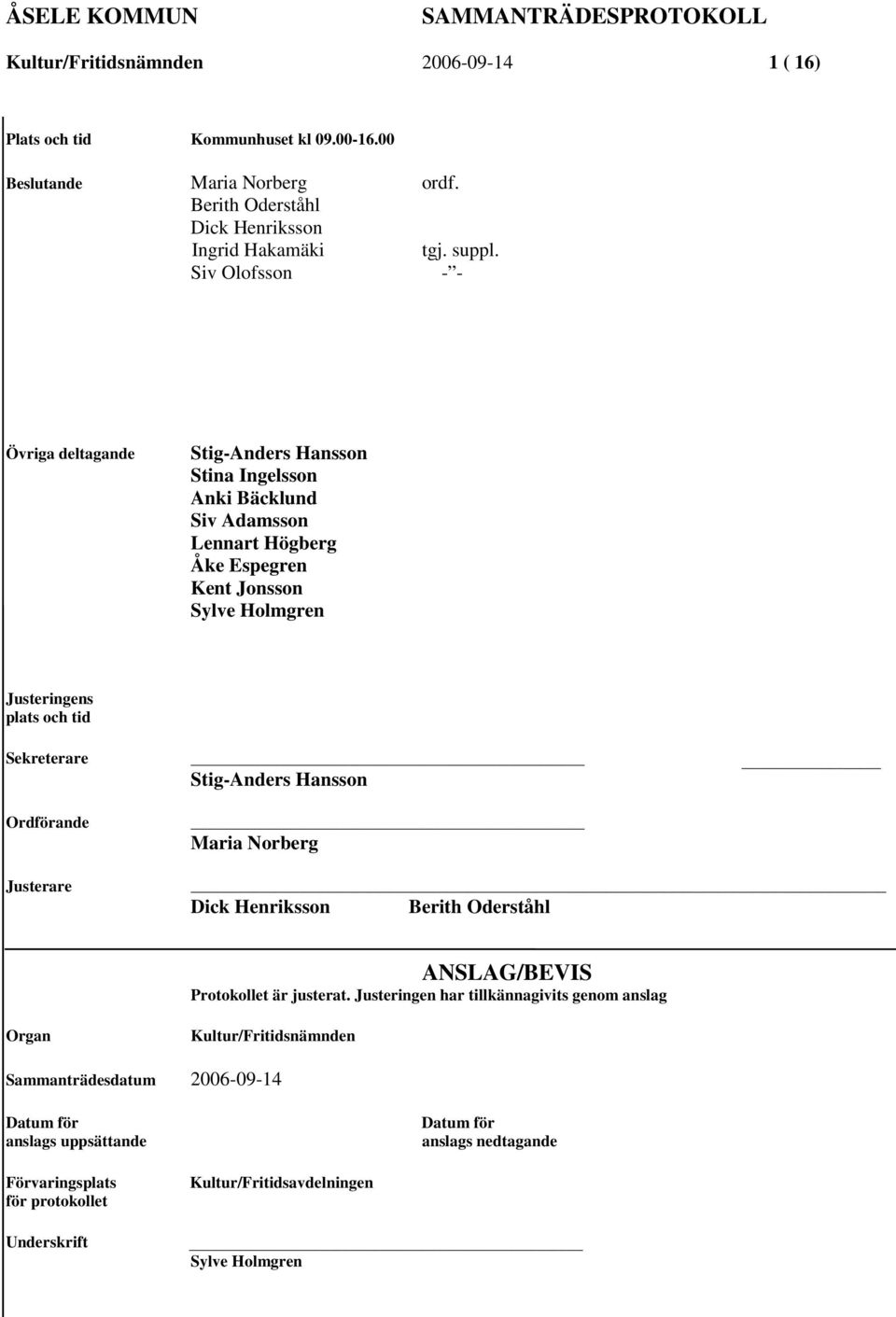 ÅSELE KOMMUN SAMMANTRÄDESPROTOKOLL

Kultur/Fritidsnämnden 2006-09-14 1 ( 16)

Plats och tid Kommunhuset kl 09.00-16.00

Beslutande Maria Norberg ordf.
Berith Oderståhl
Dick Henriksson
Ingrid Hakamäki tgj. suppl.
Siv Olofsson -"-

Övriga deltagande Stig-Anders Hansson
Stina Ingelsson
Anki Bäcklund
Siv Adamsson
Lennart Högberg
Åke Espegren
Kent Jonsson
Sylve Holmgren

Justeringens plats och tid

Sekreterare
Stig-Anders Hansson

Ordförande
Maria Norberg

Justerare
Dick Henriksson Berith Oderståhl

ANSLAG/BEVIS
Protokollet är justerat. Justeringen har tillkännagivits genom anslag

Organ Kultur/Fritidsnämnden

Sammanträdesdatum 2006-09-14

Datum för anslags uppsättande
Datum för anslags nedtagande

Förvaringsplats för protokollet Kultur/Fritidsavdelningen

Underskrift
Sylve Holmgren